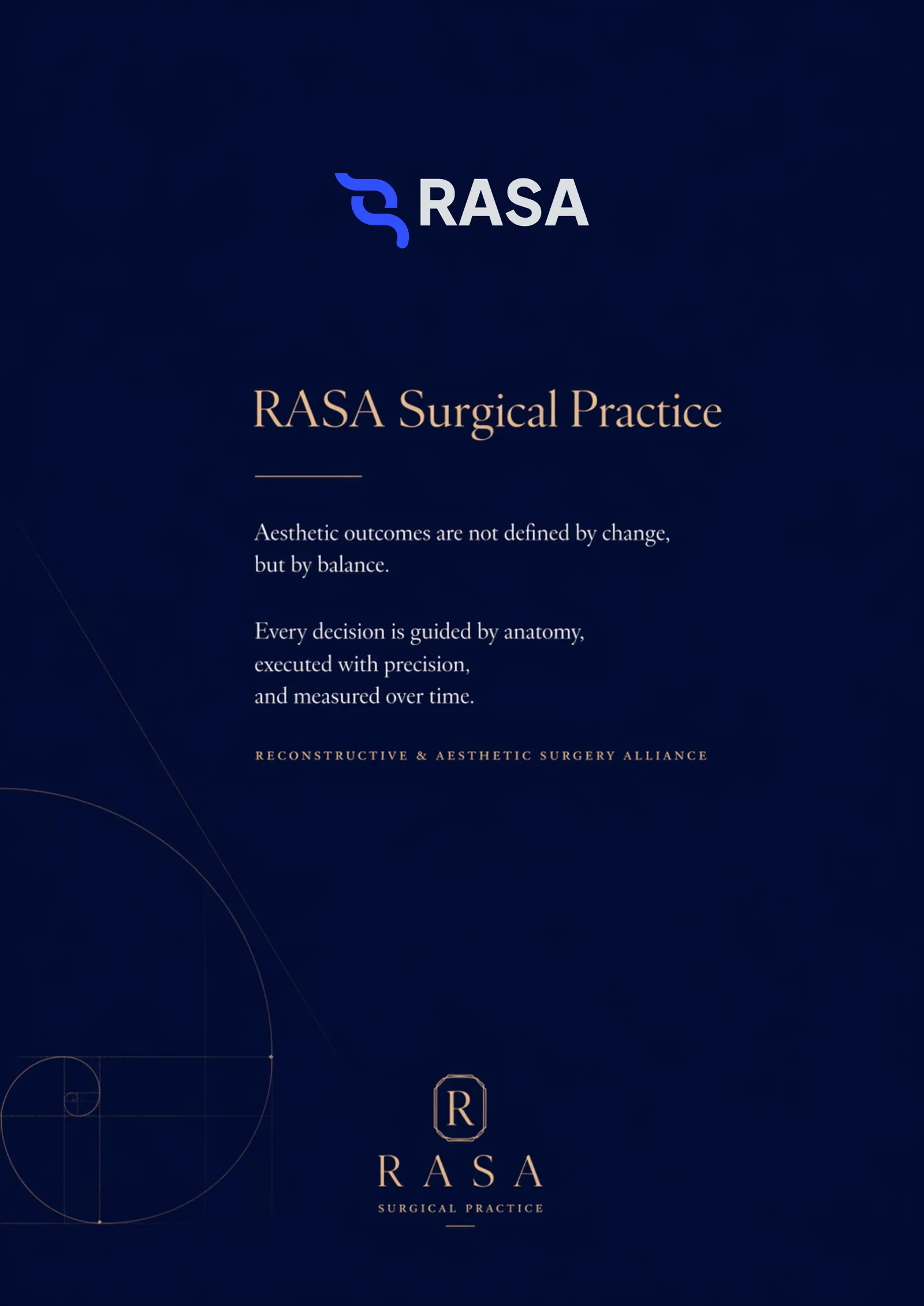 RASA

RASA Surgical Practice

Aesthetic outcomes are not defined by change, but by balance.

Every decision is guided by anatomy, executed with precision, and measured over time.

RECONSTRUCTIVE & AESTHETIC SURGERY ALLIANCE

R

RASA

SURGICAL PRACTICE